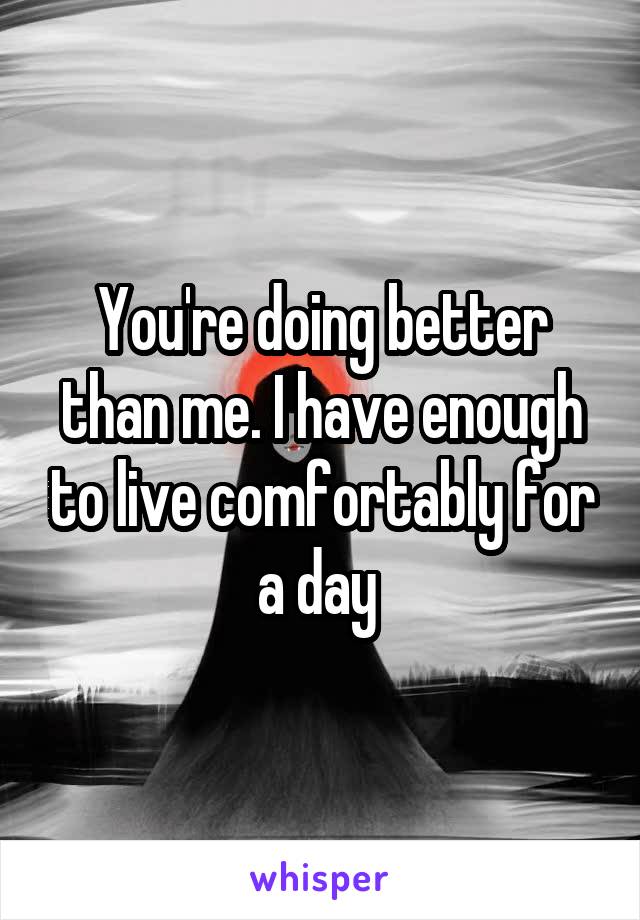 You're doing better than me. I have enough to live comfortably for a day

whisper